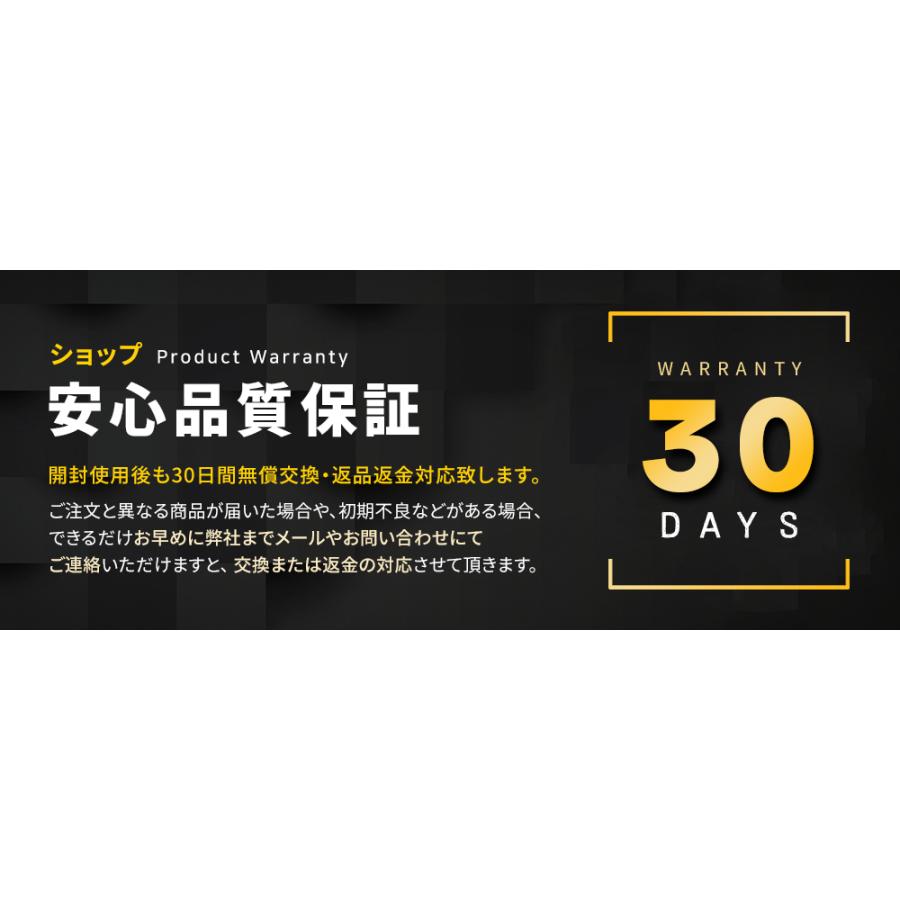 ショップ Product Warranty
安心品質保証

開封使用後も30日間無償交換・返品返金対応致します。

ご注文と異なる商品が届いた場合や、初期不良などがある場合、できるだけお早めに弊社までメールやお問い合わせにてご連絡いただけますと、交換または返金の対応させて頂きます。

WARRANTY
30
DAYS